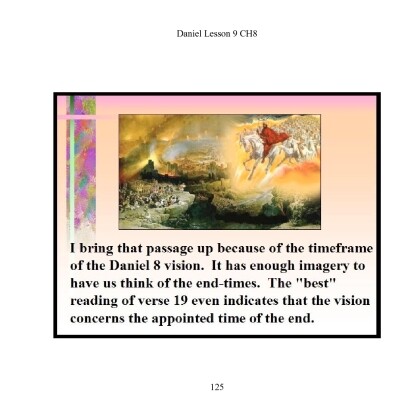 Daniel Lesson 9 CH8

I bring that passage up because of the timeframe of the Daniel 8 vision. It has enough imagery to have us think of the end-times. The "best" reading of verse 19 even indicates that the vision concerns the appointed time of the end.

125